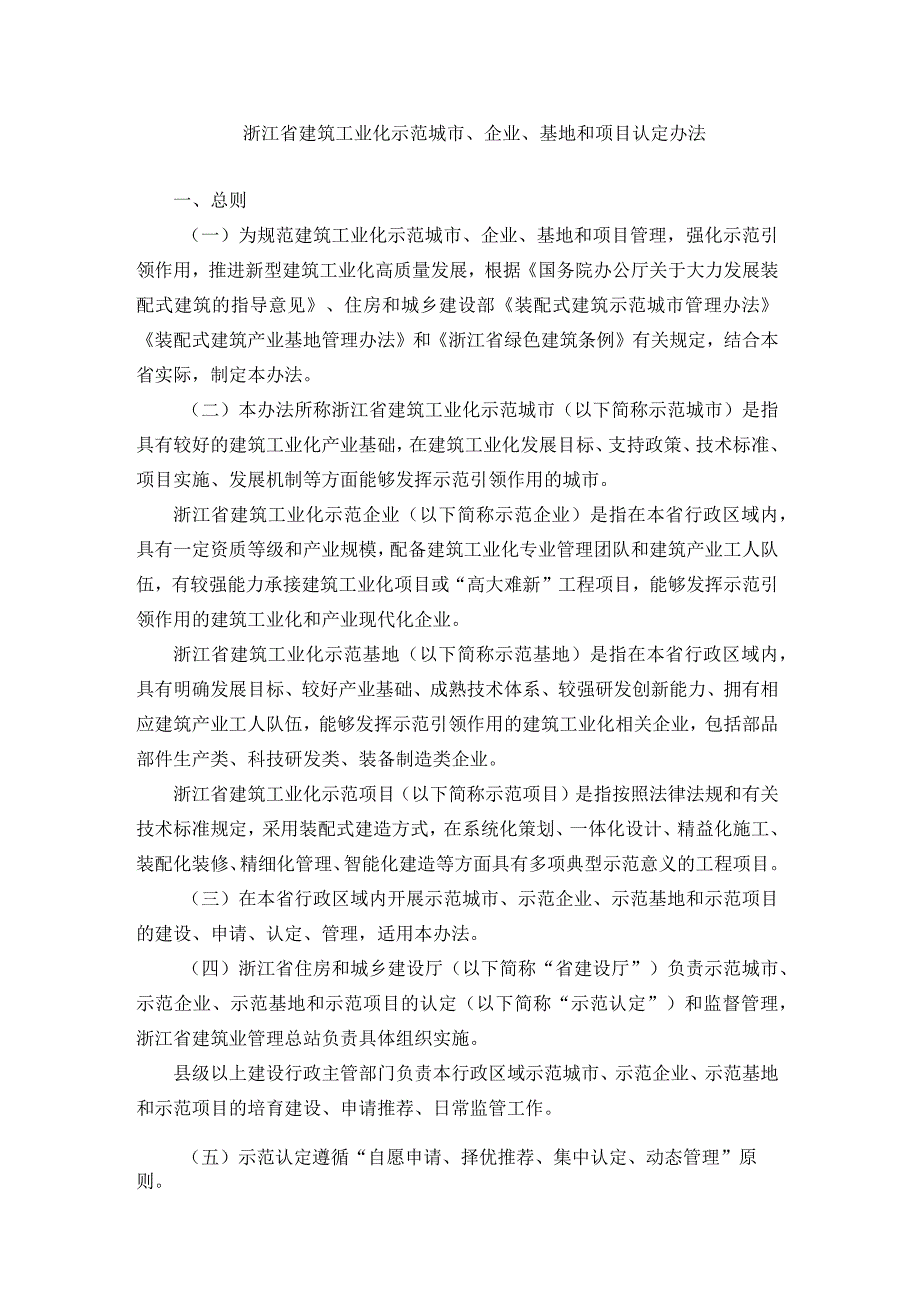 浙江省建筑工业化示范城市、企业、基地和项目认定办法

一、总则

（一）为规范建筑工业化示范城市、企业、基地和项目管理，强化示范引领作用，推进新型建筑工业化高质量发展，根据《国务院办公厅关于大力发展装配式建筑的指导意见》、住房和城乡建设部《装配式建筑示范城市管理办法》《装配式建筑产业基地管理办法》和《浙江省绿色建筑条例》有关规定，结合本省实际，制定本办法。

（二）本办法所称浙江省建筑工业化示范城市（以下简称示范城市）是指具有较好的建筑工业化产业基础，在建筑工业化发展目标、支持政策、技术标准、项目实施、发展机制等方面能够发挥示范引领作用的城市。

浙江省建筑工业化示范企业（以下简称示范企业）是指在本省行政区域内，具有一定资质等级和产业规模，配备建筑工业化专业管理团队和建筑产业工人队伍，有较强能力承接建筑工业化项目或“高大难新”工程项目，能够发挥示范引领作用的建筑工业化和产业现代化企业。

浙江省建筑工业化示范基地（以下简称示范基地）是指在本省行政区域内，具有明确发展目标、较好产业基础、成熟技术体系、较强研发创新能力、拥有相应建筑产业工人队伍，能够发挥示范引领作用的建筑工业化相关企业，包括部品部件生产类、科技研发类、装备制造类企业。

浙江省建筑工业化示范项目（以下简称示范项目）是指按照法律法规和有关技术标准规定，采用装配式建造方式，在系统化策划、一体化设计、精益化施工、装配化装修、精细化管理、智能化建造等方面具有多项典型示范意义的工程项目。

（三）在本省行政区域内开展示范城市、示范企业、示范基地和示范项目的建设、申请、认定、管理，适用本办法。

（四）浙江省住房和城乡建设厅（以下简称“省建设厅”）负责示范城市、示范企业、示范基地和示范项目的认定（以下简称“示范认定”）和监督管理，浙江省建筑业管理总站负责具体组织实施。

县级以上建设行政主管部门负责本行政区域示范城市、示范企业、示范基地和示范项目的培育建设、申请推荐、日常监管工作。

（五）示范认定遵循“自愿申请、择优推荐、集中认定、动态管理”原则。